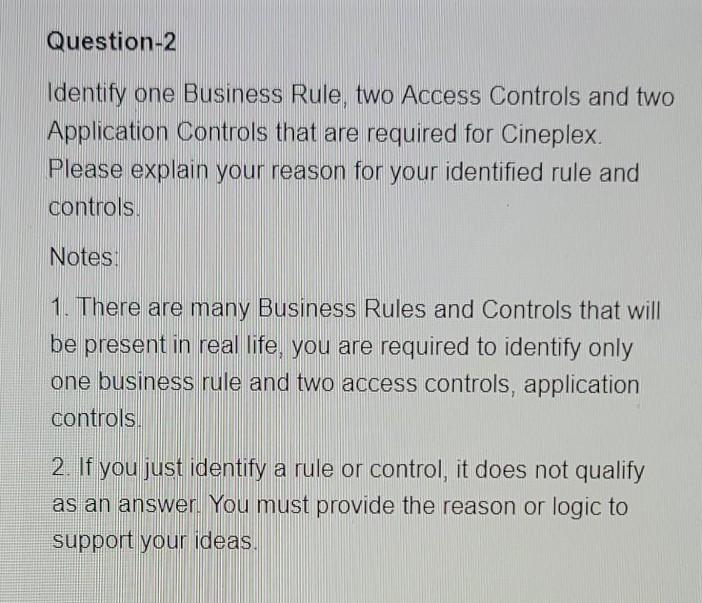 Question-2

Identify one Business Rule, two Access Controls and two Application Controls that are required for Cineplex. Please explain your reason for your identified rule and controls.

Notes:

1. There are many Business Rules and Controls that will be present in real life, you are required to identify only one business rule and two access controls, application controls.

2. If you just identify a rule or control, it does not qualify as an answer. You must provide the reason or logic to support your ideas.